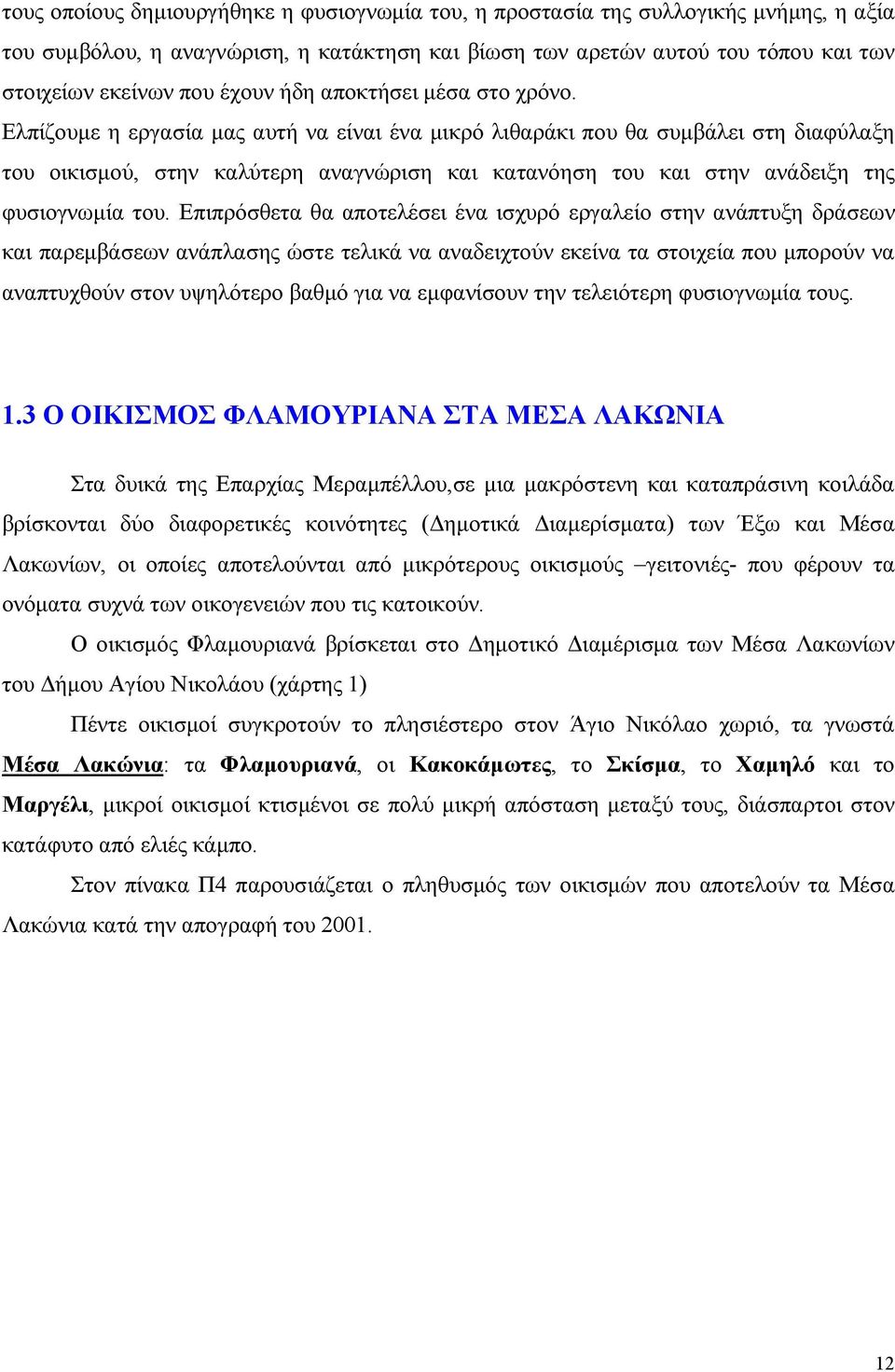 τους οποίους δημιουργήθηκε η φυσιογνωμία του, η προστασία της συλλογικής μνήμης, η αξία του συμβόλου, η αναγνώριση, η κατάκτηση και βίωση των αρετών αυτού του τόπου και των στοιχείων εκείνων που έχουν ήδη αποκτήσει μέσα στο χρόνο.

Ελπίζουμε η εργασία μας αυτή να είναι ένα μικρό λιθαράκι που θα συμβάλει στη διαφύλαξη του οικισμού, στην καλύτερη αναγνώριση και κατανόηση του και στην ανάδειξη της φυσιογνωμία του. Επιπρόσθετα θα αποτελέσει ένα ισχυρό εργαλείο στην ανάπτυξη δράσεων και παρεμβάσεων ανάπλασης ώστε τελικά να αναδειχτούν εκείνα τα στοιχεία που μπορούν να αναπτυχθούν στον υψηλότερο βαθμό για να εμφανίσουν την τελειότερη φυσιογνωμία τους.

1.3 Ο ΟΙΚΙΣΜΟΣ ΦΛΑΜΟΥΡΙΑΝΑ ΣΤΑ ΜΕΣΑ ΛΑΚΩΝΙΑ

Στα δυικά της Επαρχίας Μεραμπέλλου,σε μια μακρόστενη και καταπράσινη κοιλάδα βρίσκονται δύο διαφορετικές κοινότητες (Δημοτικά Διαμερίσματα) των Έξω και Μέσα Λακωνίων, οι οποίες αποτελούνται από μικρότερους οικισμούς –γειτονιές- που φέρουν τα ονόματα συχνά των οικογενειών που τις κατοικούν.

Ο οικισμός Φλαμουριανά βρίσκεται στο Δημοτικό Διαμέρισμα των Μέσα Λακωνίων του Δήμου Αγίου Νικολάου (χάρτης 1)

Πέντε οικισμοί συγκροτούν το πλησιέστερο στον Άγιο Νικόλαο χωριό, τα γνωστά Μέσα Λακώνια: τα Φλαμουριανά, οι Κακοκάμωτες, το Σκίσμα, το Χαμηλό και το Μαργέλι, μικροί οικισμοί κτισμένοι σε πολύ μικρή απόσταση μεταξύ τους, διάσπαρτοι στον κατάφυτο από ελιές κάμπο.

Στον πίνακα Π4 παρουσιάζεται ο πληθυσμός των οικισμών που αποτελούν τα Μέσα Λακώνια κατά την απογραφή του 2001.

12